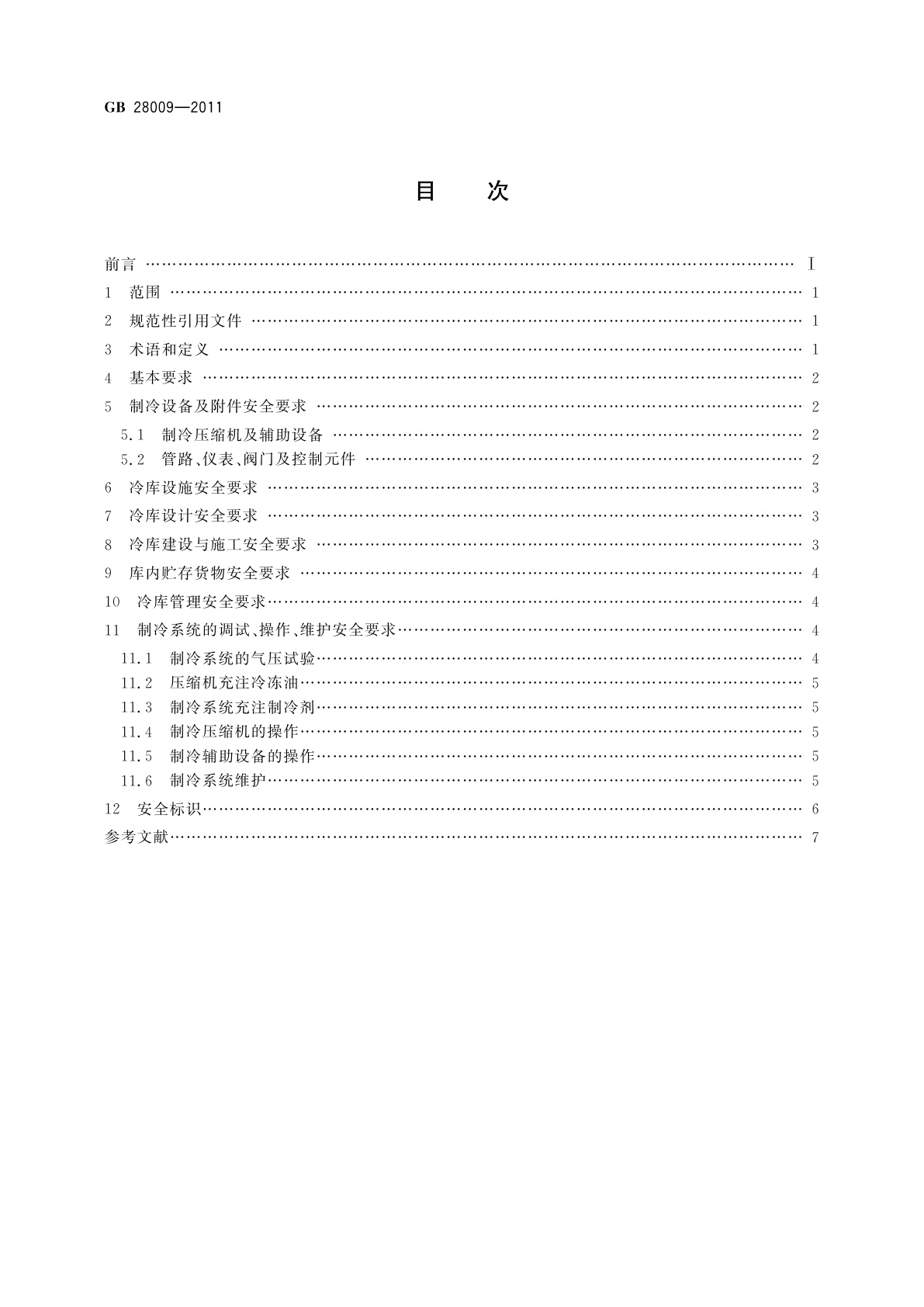 GB 28009—2011

目　次

前言 …… Ⅰ
1　范围 …… 1
2　规范性引用文件 …… 1
3　术语和定义 …… 1
4　基本要求 …… 2
5　制冷设备及附件安全要求 …… 2
5.1　制冷压缩机及辅助设备 …… 2
5.2　管路、仪表、阀门及控制元件 …… 2
6　冷库设施安全要求 …… 3
7　冷库设计安全要求 …… 3
8　冷库建设与施工安全要求 …… 3
9　库内贮存货物安全要求 …… 4
10　冷库管理安全要求 …… 4
11　制冷系统的调试、操作、维护安全要求 …… 4
11.1　制冷系统的气压试验 …… 4
11.2　压缩机充注冷冻油 …… 5
11.3　制冷系统充注制冷剂 …… 5
11.4　制冷压缩机的操作 …… 5
11.5　制冷辅助设备的操作 …… 5
11.6　制冷系统维护 …… 5
12　安全标识 …… 6
参考文献 …… 7